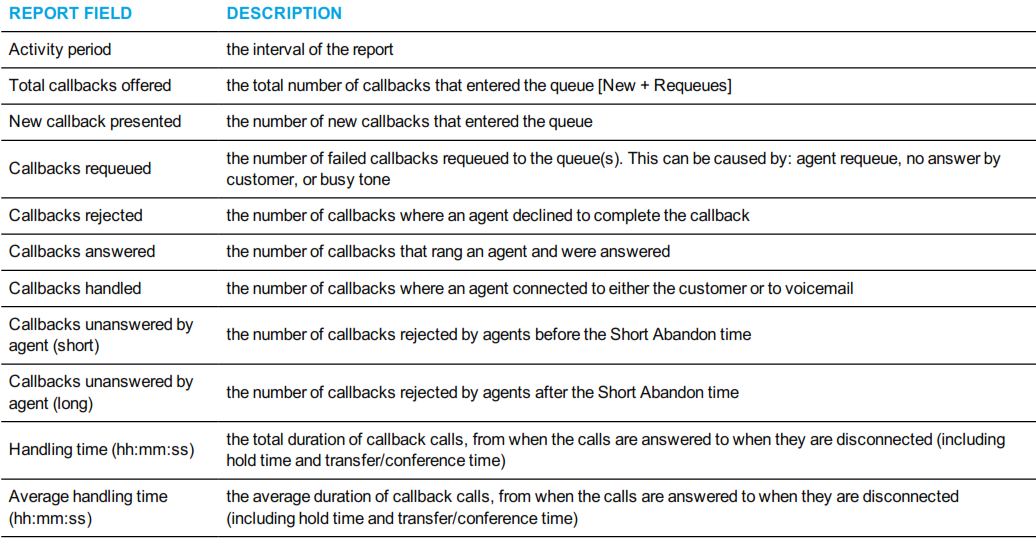 | REPORT FIELD | DESCRIPTION |
|---|---|
| Activity period | the interval of the report |
| Total callbacks offered | the total number of callbacks that entered the queue [New + Requeues] |
| New callback presented | the number of new callbacks that entered the queue |
| Callbacks requeued | the number of failed callbacks requeued to the queue(s). This can be caused by: agent requeue, no answer by customer, or busy tone |
| Callbacks rejected | the number of callbacks where an agent declined to complete the callback |
| Callbacks answered | the number of callbacks that rang an agent and were answered |
| Callbacks handled | the number of callbacks where an agent connected to either the customer or to voicemail |
| Callbacks unanswered by agent (short) | the number of callbacks rejected by agents before the Short Abandon time |
| Callbacks unanswered by agent (long) | the number of callbacks rejected by agents after the Short Abandon time |
| Handling time (hh:mm:ss) | the total duration of callback calls, from when the calls are answered to when they are disconnected (including hold time and transfer/conference time) |
| Average handling time (hh:mm:ss) | the average duration of callback calls, from when the calls are answered to when they are disconnected (including hold time and transfer/conference time) |